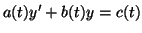 $a(t)y' + b(t)y = c(t)$